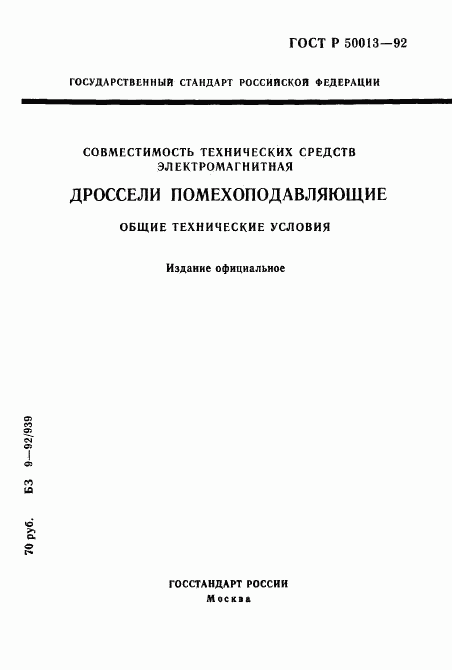 ГОСТ Р 50013—92

ГОСУДАРСТВЕННЫЙ СТАНДАРТ РОССИЙСКОЙ ФЕДЕРАЦИИ

СОВМЕСТИМОСТЬ ТЕХНИЧЕСКИХ СРЕДСТВ ЭЛЕКТРОМАГНИТНАЯ

ДРОССЕЛИ ПОМЕХОПОДАВЛЯЮЩИЕ

ОБЩИЕ ТЕХНИЧЕСКИЕ УСЛОВИЯ

Издание официальное

70 руб. БЗ 9—92/939

ГОССТАНДАРТ РОССИИ
Москва